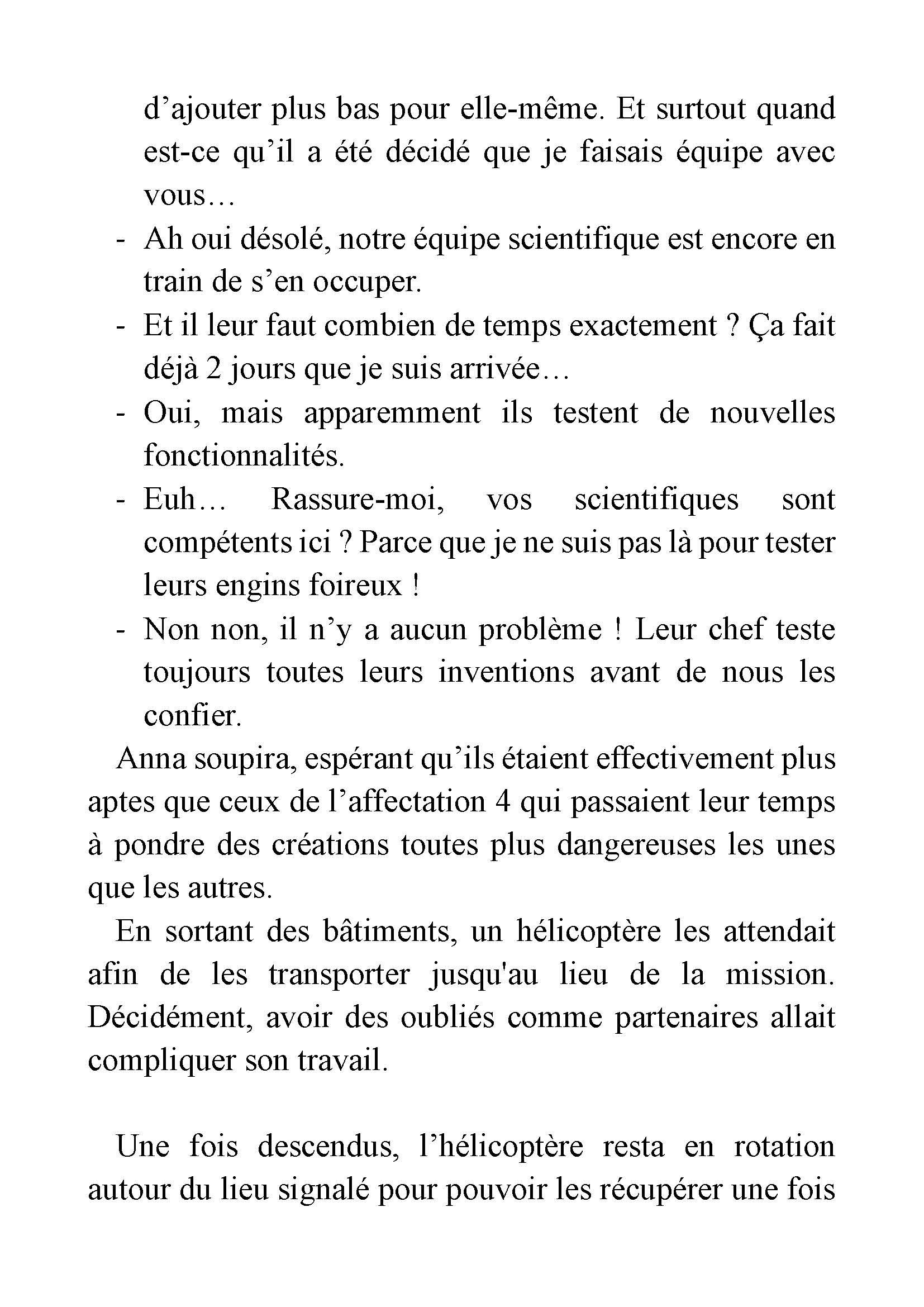 d’ajouter plus bas pour elle-même. Et surtout quand est-ce qu’il a été décidé que je faisais équipe avec vous…

- Ah oui désolé, notre équipe scientifique est encore en train de s’en occuper.
- Et il leur faut combien de temps exactement ? Ça fait déjà 2 jours que je suis arrivée…
- Oui, mais apparemment ils testent de nouvelles fonctionnalités.
- Euh… Rassure-moi, vos scientifiques sont compétents ici ? Parce que je ne suis pas là pour tester leurs engins foireux !
- Non non, il n’y a aucun problème ! Leur chef teste toujours toutes leurs inventions avant de nous les confier.

Anna soupira, espérant qu’ils étaient effectivement plus aptes que ceux de l’affectation 4 qui passaient leur temps à pondre des créations toutes plus dangereuses les unes que les autres.

En sortant des bâtiments, un hélicoptère les attendait afin de les transporter jusqu'au lieu de la mission. Décidément, avoir des oubliés comme partenaires allait compliquer son travail.

Une fois descendus, l’hélicoptère resta en rotation autour du lieu signalé pour pouvoir les récupérer une fois